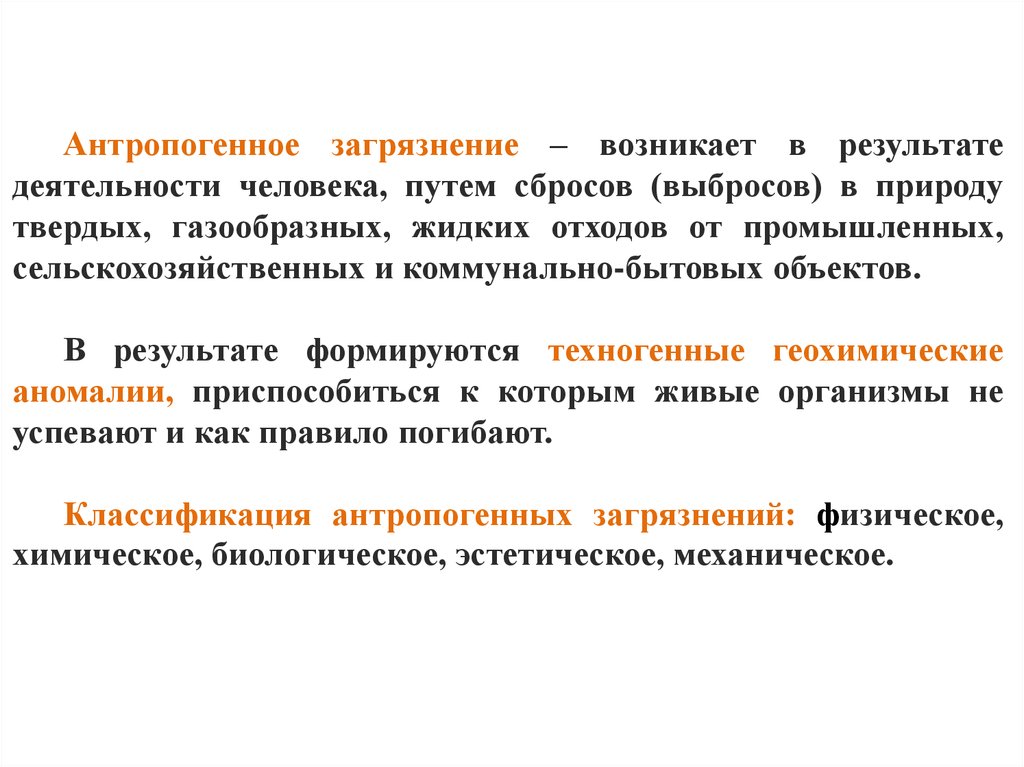 Антропогенное загрязнение – возникает в результате деятельности человека, путем сбросов (выбросов) в природу твердых, газообразных, жидких отходов от промышленных, сельскохозяйственных и коммунально-бытовых объектов.

В результате формируются техногенные геохимические аномалии, приспособиться к которым живые организмы не успевают и как правило погибают.

Классификация антропогенных загрязнений: физическое, химическое, биологическое, эстетическое, механическое.